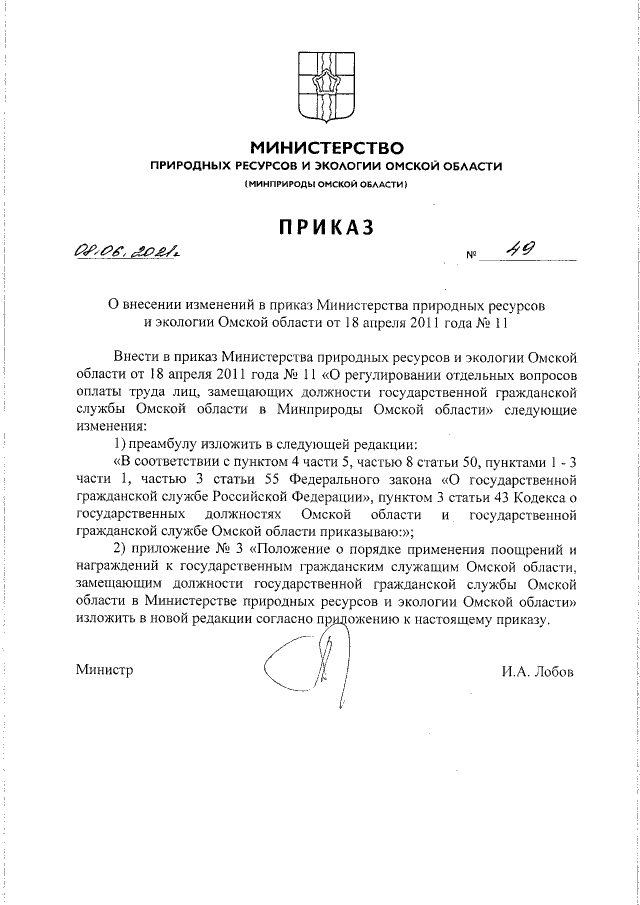 МИНИСТЕРСТВО
ПРИРОДНЫХ РЕСУРСОВ И ЭКОЛОГИИ ОМСКОЙ ОБЛАСТИ
(МИНПРИРОДЫ ОМСКОЙ ОБЛАСТИ)

ПРИКАЗ

08.06.2021г. № 49

О внесении изменений в приказ Министерства природных ресурсов и экологии Омской области от 18 апреля 2011 года № 11

Внести в приказ Министерства природных ресурсов и экологии Омской области от 18 апреля 2011 года № 11 «О регулировании отдельных вопросов оплаты труда лиц, замещающих должности государственной гражданской службы Омской области в Минприроды Омской области» следующие изменения:

1) преамбулу изложить в следующей редакции:

«В соответствии с пунктом 4 части 5, частью 8 статьи 50, пунктами 1 - 3 части 1, частью 3 статьи 55 Федерального закона «О государственной гражданской службе Российской Федерации», пунктом 3 статьи 43 Кодекса о государственных должностях Омской области и государственной гражданской службе Омской области приказываю:»;

2) приложение № 3 «Положение о порядке применения поощрений и награждений к государственным гражданским служащим Омской области, замещающим должности государственной гражданской службы Омской области в Министерстве природных ресурсов и экологии Омской области» изложить в новой редакции согласно приложению к настоящему приказу.

Министр И.А. Лобов